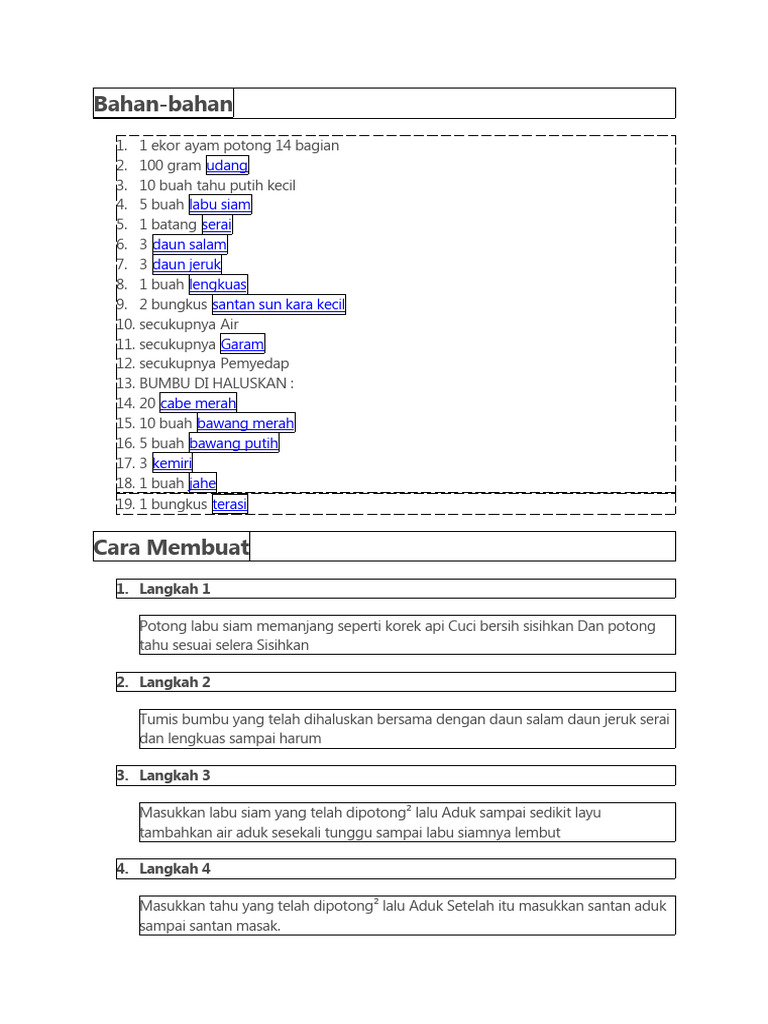 Bahan-bahan

1. 1 ekor ayam potong 14 bagian
2. 100 gram udang
3. 10 buah tahu putih kecil
4. 5 buah labu siam
5. 1 batang serai
6. 3 daun salam
7. 3 daun jeruk
8. 1 buah lengkuas
9. 2 bungkus santan sun kara kecil
10. secukupnya Air
11. secukupnya Garam
12. secukupnya Pemyedap
13. BUMBU DI HALUSKAN :
14. 20 cabe merah
15. 10 buah bawang merah
16. 5 buah bawang putih
17. 3 kemiri
18. 1 buah jahe
19. 1 bungkus terasi

Cara Membuat

1. Langkah 1

Potong labu siam memanjang seperti korek api Cuci bersih sisihkan Dan potong tahu sesuai selera Sisihkan

2. Langkah 2

Tumis bumbu yang telah dihaluskan bersama dengan daun salam daun jeruk serai dan lengkuas sampai harum

3. Langkah 3

Masukkan labu siam yang telah dipotong² lalu Aduk sampai sedikit layu tambahkan air aduk sesekali tunggu sampai labu siamnya lembut

4. Langkah 4

Masukkan tahu yang telah dipotong² lalu Aduk Setelah itu masukkan santan aduk sampai santan masak.